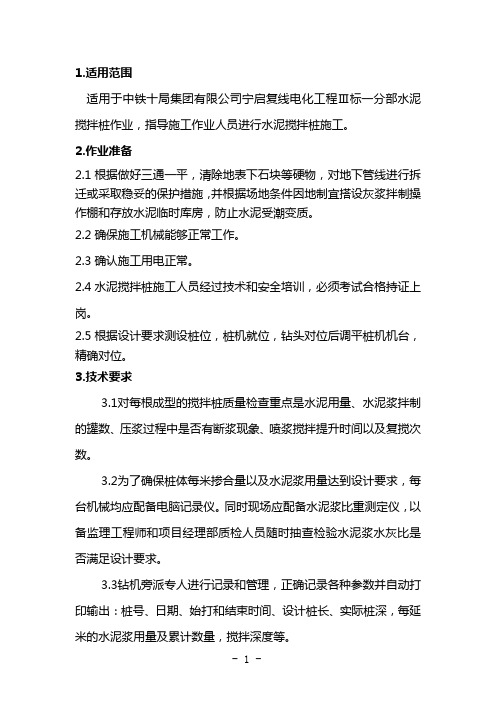 1.适用范围

适用于中铁十局集团有限公司宁启复线电化工程Ⅲ标一分部水泥搅拌桩作业，指导施工作业人员进行水泥搅拌桩施工。

2.作业准备

2.1 根据做好三通一平，清除地表下石块等硬物，对地下管线进行拆迁或采取稳妥的保护措施，并根据场地条件因地制宜搭设灰浆拌制操作棚和存放水泥临时库房，防止水泥受潮变质。

2.2 确保施工机械能够正常工作。

2.3 确认施工用电正常。

2.4 水泥搅拌桩施工人员经过技术和安全培训，必须考试合格持证上岗。

2.5 根据设计要求测设桩位，桩机就位，钻头对位后调平桩机机台，精确对位。

3.技术要求

3.1对每根成型的搅拌桩质量检查重点是水泥用量、水泥浆拌制的罐数、压浆过程中是否有断浆现象、喷浆搅拌提升时间以及复搅次数。

3.2为了确保桩体每米掺合量以及水泥浆用量达到设计要求，每台机械均应配备电脑记录仪。同时现场应配备水泥浆比重测定仪，以备监理工程师和项目经理部质检人员随时抽查检验水泥浆水灰比是否满足设计要求。

3.3钻机旁派专人进行记录和管理，正确记录各种参数并自动打印输出：桩号、日期、始打和结束时间、设计桩长、实际桩深，每延米的水泥浆用量及累计数量，搅拌深度等。

- 1 -